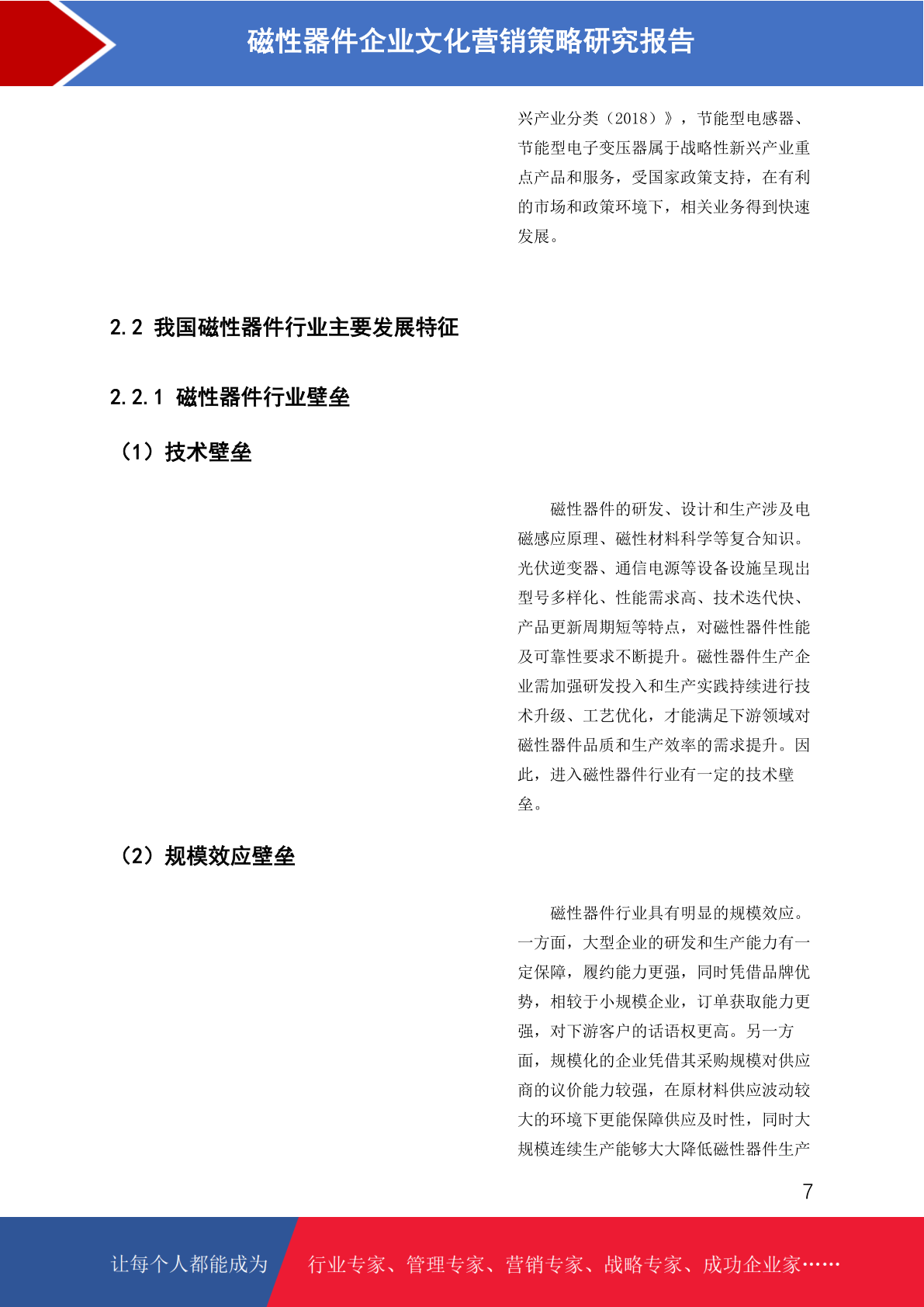 磁性器件企业文化营销策略研究报告

兴产业分类（2018）》，节能型电感器、节能型电子变压器属于战略性新兴产业重点产品和服务，受国家政策支持，在有利的市场和政策环境下，相关业务得到快速发展。

2.2 我国磁性器件行业主要发展特征

2.2.1 磁性器件行业壁垒

（1）技术壁垒

磁性器件的研发、设计和生产涉及电磁感应原理、磁性材料科学等复合知识。光伏逆变器、通信电源等设备设施呈现出型号多样化、性能需求高、技术迭代快、产品更新周期短等特点，对磁性器件性能及可靠性要求不断提升。磁性器件生产企业需加强研发投入和生产实践持续进行技术升级、工艺优化，才能满足下游领域对磁性器件品质和生产效率的需求提升。因此，进入磁性器件行业有一定的技术壁垒。

（2）规模效应壁垒

磁性器件行业具有明显的规模效应。一方面，大型企业的研发和生产能力有一定保障，履约能力更强，同时凭借品牌优势，相较于小规模企业，订单获取能力更强，对下游客户的话语权更高。另一方面，规模化的企业凭借其采购规模对供应商的议价能力较强，在原材料供应波动较大的环境下更能保障供应及时性，同时大规模连续生产能够大大降低磁性器件生产

7

让每个人都能成为

行业专家、管理专家、营销专家、战略专家、成功企业家……